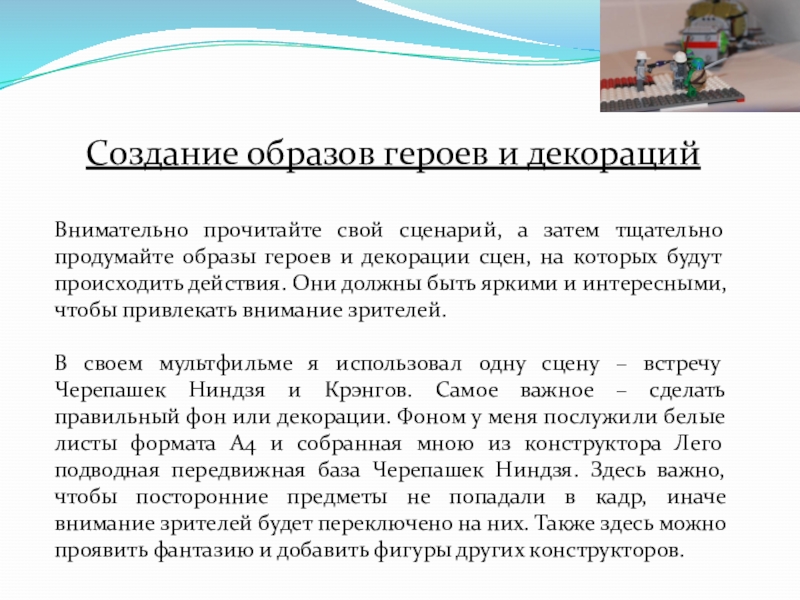 Создание образов героев и декораций

Внимательно прочитайте свой сценарий, а затем тщательно продумайте образы героев и декорации сцен, на которых будут происходить действия. Они должны быть яркими и интересными, чтобы привлекать внимание зрителей.

В своем мультфильме я использовал одну сцену – встречу Черепашек Ниндзя и Крэнгов. Самое важное – сделать правильный фон или декорации. Фоном у меня послужили белые листы формата А4 и собранная мною из конструктора Лего подводная передвижная база Черепашек Ниндзя. Здесь важно, чтобы посторонние предметы не попадали в кадр, иначе внимание зрителей будет переключено на них. Также здесь можно проявить фантазию и добавить фигуры других конструкторов.